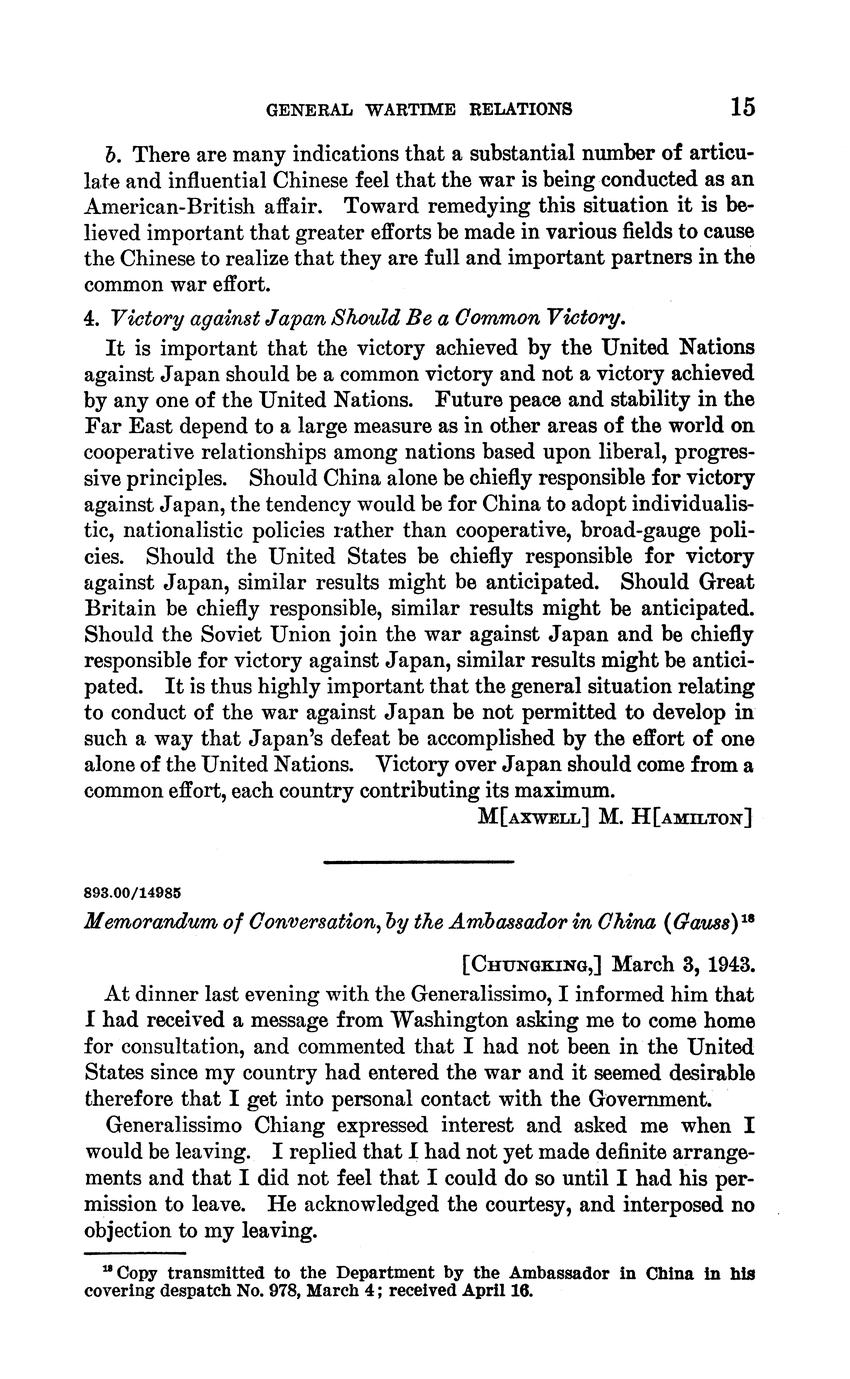 GENERAL WARTIME RELATIONS 15

b. There are many indications that a substantial number of articulate and influential Chinese feel that the war is being conducted as an American-British affair. Toward remedying this situation it is believed important that greater efforts be made in various fields to cause the Chinese to realize that they are full and important partners in the common war effort.

4. Victory against Japan Should Be a Common Victory.

It is important that the victory achieved by the United Nations against Japan should be a common victory and not a victory achieved by any one of the United Nations. Future peace and stability in the Far East depend to a large measure as in other areas of the world on cooperative relationships among nations based upon liberal, progressive principles. Should China alone be chiefly responsible for victory against Japan, the tendency would be for China to adopt individualistic, nationalistic policies rather than cooperative, broad-gauge policies. Should the United States be chiefly responsible for victory against Japan, similar results might be anticipated. Should Great Britain be chiefly responsible, similar results might be anticipated. Should the Soviet Union join the war against Japan and be chiefly responsible for victory against Japan, similar results might be anticipated. It is thus highly important that the general situation relating to conduct of the war against Japan be not permitted to develop in such a way that Japan's defeat be accomplished by the effort of one alone of the United Nations. Victory over Japan should come from a common effort, each country contributing its maximum.

M[AXWELL] M. H[AMILTON]

893.00/14985

Memorandum of Conversation, by the Ambassador in China (Gauss)$^{18}$

[CHUNGKING,] March 3, 1943.

At dinner last evening with the Generalissimo, I informed him that I had received a message from Washington asking me to come home for consultation, and commented that I had not been in the United States since my country had entered the war and it seemed desirable therefore that I get into personal contact with the Government.

Generalissimo Chiang expressed interest and asked me when I would be leaving. I replied that I had not yet made definite arrangements and that I did not feel that I could do so until I had his permission to leave. He acknowledged the courtesy, and interposed no objection to my leaving.

$^{18}$ Copy transmitted to the Department by the Ambassador in China in his covering despatch No. 978, March 4; received April 16.